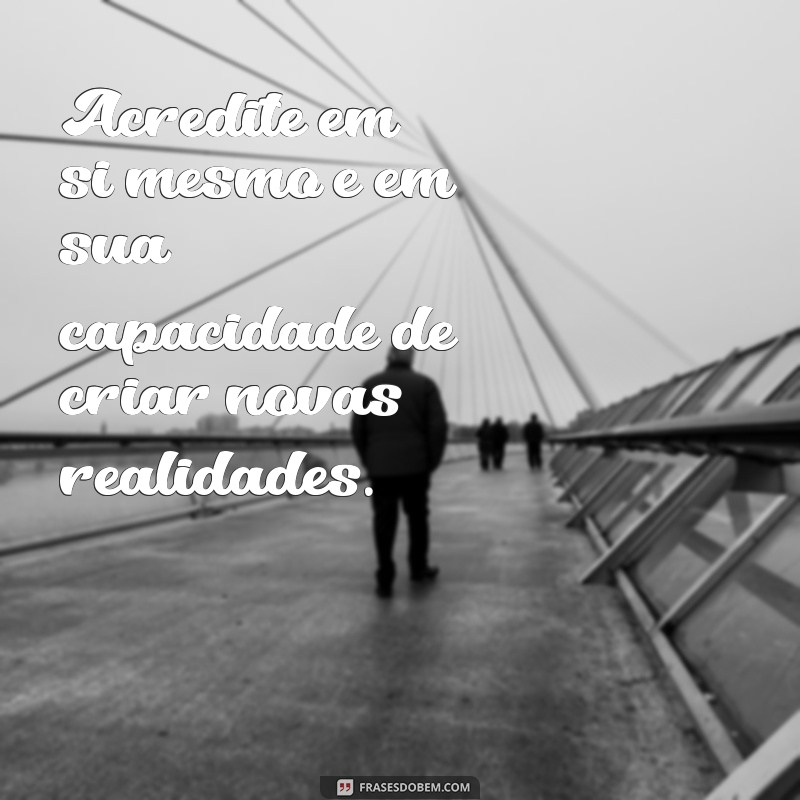 Acredite em si mesmo e em sua capacidade de criar novas realidades.

FRASESDOBEM.COM